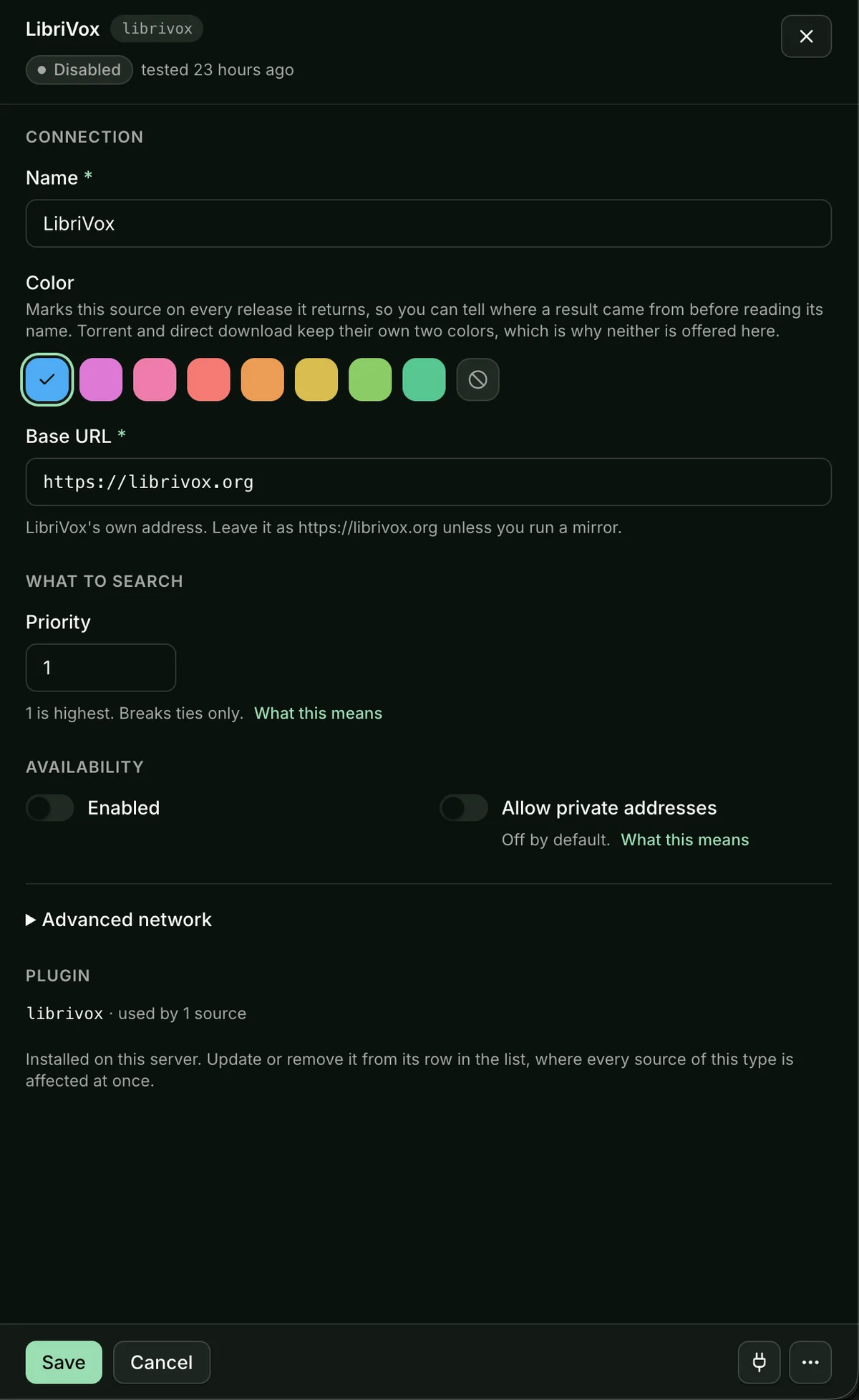 LibriVox librivox
Disabled tested 23 hours ago

CONNECTION

Name *

LibriVox

Color

Marks this source on every release it returns, so you can tell where a result came from before reading its name. Torrent and direct download keep their own two colors, which is why neither is offered here.

Base URL *

https://librivox.org

LibriVox's own address. Leave it as https://librivox.org unless you run a mirror.

WHAT TO SEARCH

Priority

1

1 is highest. Breaks ties only. What this means

AVAILABILITY

Enabled

Allow private addresses
Off by default. What this means

Advanced network

PLUGIN

librivox · used by 1 source

Installed on this server. Update or remove it from its row in the list, where every source of this type is affected at once.

Save Cancel